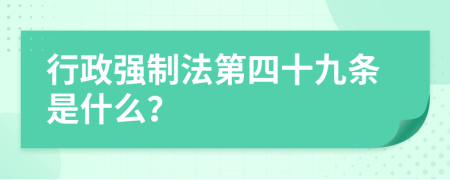 行政强制法第四十九条是什么?